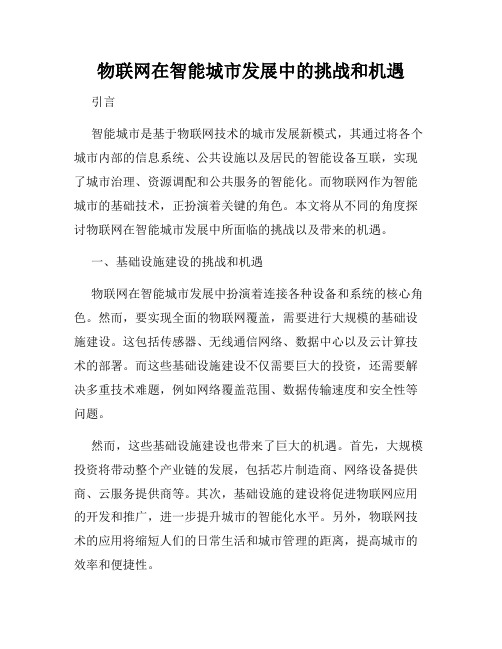 物联网在智能城市发展中的挑战和机遇

引言

智能城市是基于物联网技术的城市发展新模式，其通过将各个城市内部的信息系统、公共设施以及居民的智能设备互联，实现了城市治理、资源调配和公共服务的智能化。而物联网作为智能城市的基础技术，正扮演着关键的角色。本文将从不同的角度探讨物联网在智能城市发展中所面临的挑战以及带来的机遇。

一、基础设施建设的挑战和机遇

物联网在智能城市发展中扮演着连接各种设备和系统的核心角色。然而，要实现全面的物联网覆盖，需要进行大规模的基础设施建设。这包括传感器、无线通信网络、数据中心以及云计算技术的部署。而这些基础设施建设不仅需要巨大的投资，还需要解决多重技术难题，例如网络覆盖范围、数据传输速度和安全性等问题。

然而，这些基础设施建设也带来了巨大的机遇。首先，大规模投资将带动整个产业链的发展，包括芯片制造商、网络设备提供商、云服务提供商等。其次，基础设施的建设将促进物联网应用的开发和推广，进一步提升城市的智能化水平。另外，物联网技术的应用将缩短人们的日常生活和城市管理的距离，提高城市的效率和便捷性。